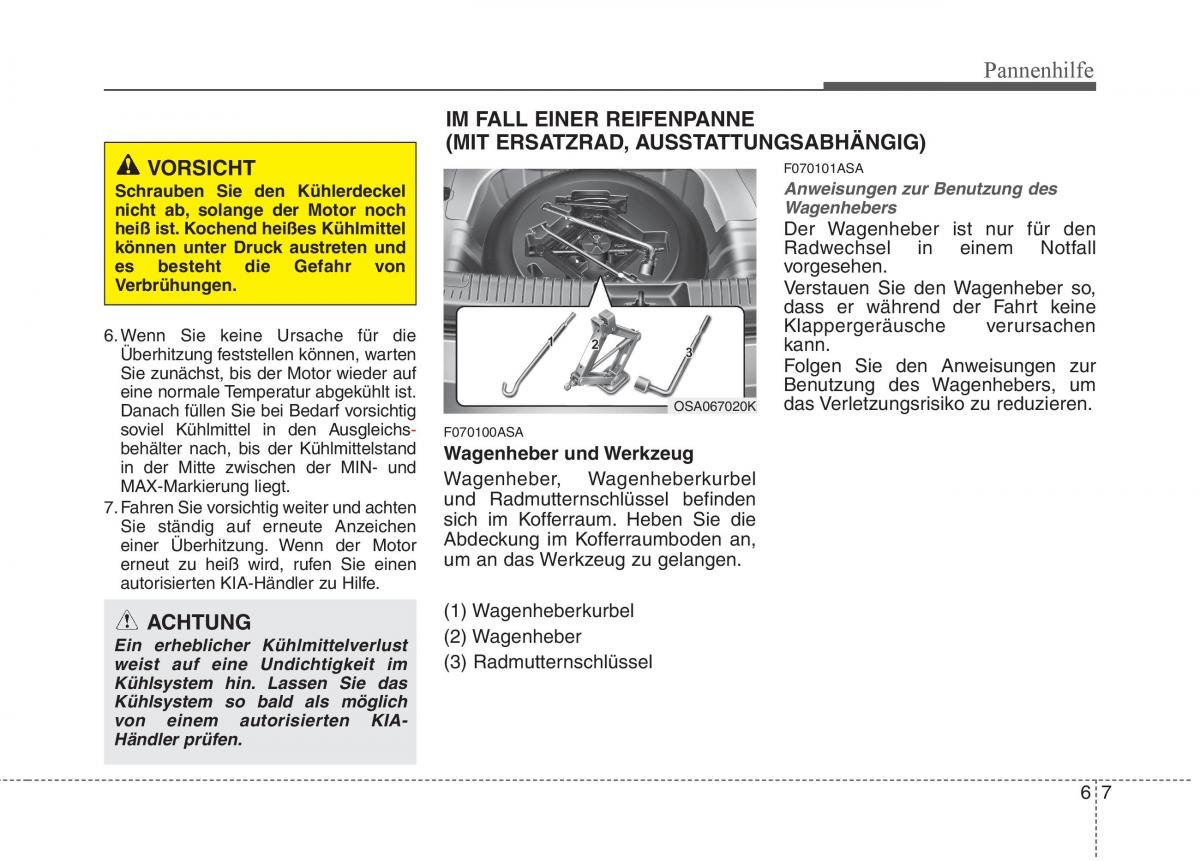 Pannenhilfe

VORSICHT

Schrauben Sie den Kühlerdeckel nicht ab, solange der Motor noch heiß ist. Kochend heißes Kühlmittel können unter Druck austreten und es besteht die Gefahr von Verbrühungen.

6. Wenn Sie keine Ursache für die Überhitzung feststellen können, warten Sie zunächst, bis der Motor wieder auf eine normale Temperatur abgekühlt ist. Danach füllen Sie bei Bedarf vorsichtig soviel Kühlmittel in den Ausgleichsbehälter nach, bis der Kühlmittelstand in der Mitte zwischen der MIN- und MAX-Markierung liegt.

7. Fahren Sie vorsichtig weiter und achten Sie ständig auf erneute Anzeichen einer Überhitzung. Wenn der Motor erneut zu heiß wird, rufen Sie einen autorisierten KIA-Händler zu Hilfe.

ACHTUNG

Ein erheblicher Kühlmittelverlust weist auf eine Undichtigkeit im Kühlsystem hin. Lassen Sie das Kühlsystem so bald als möglich von einem autorisierten KIA-Händler prüfen.

IM FALL EINER REIFENPANNE (MIT ERSATZRAD, AUSSTATTUNGSABHÄNGIG)

1
2
3
OSA067020K

F070100ASA

Wagenheber und Werkzeug

Wagenheber, Wagenheberkurbel und Radmutternschlüssel befinden sich im Kofferraum. Heben Sie die Abdeckung im Kofferraumboden an, um an das Werkzeug zu gelangen.

(1) Wagenheberkurbel
(2) Wagenheber
(3) Radmutternschlüssel

F070101ASA

Anweisungen zur Benutzung des Wagenhebers

Der Wagenheber ist nur für den Radwechsel in einem Notfall vorgesehen.

Verstauen Sie den Wagenheber so, dass er während der Fahrt keine Klappergeräusche verursachen kann.

Folgen Sie den Anweisungen zur Benutzung des Wagenhebers, um das Verletzungsrisiko zu reduzieren.

6 7